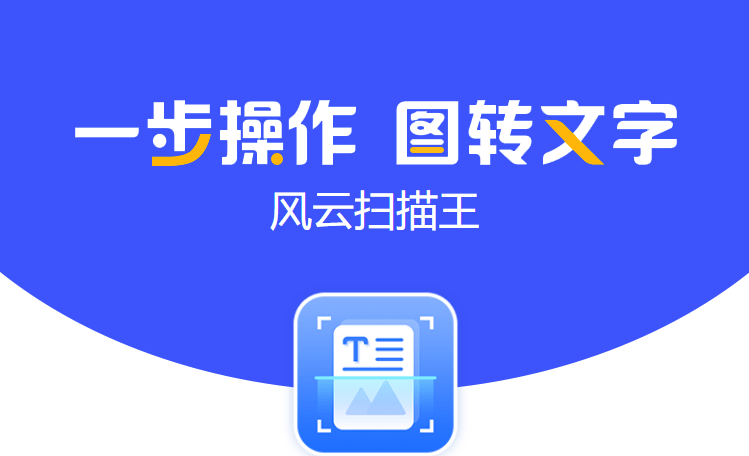 一步操作 图转文字
风云扫描王

T